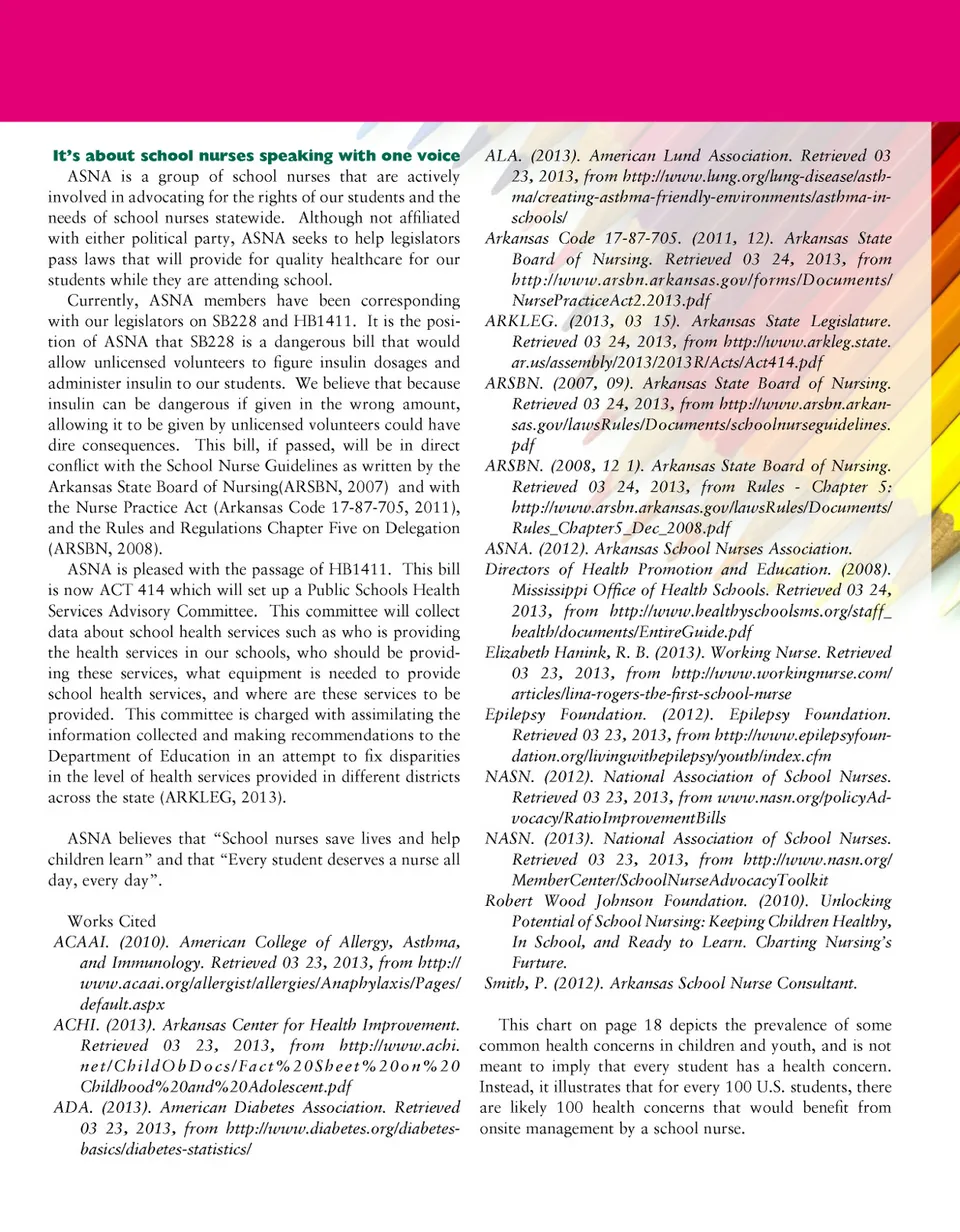 It's about school nurses speaking with one voice

ASNA is a group of school nurses that are actively involved in advocating for the rights of our students and the needs of school nurses statewide. Although not affiliated with either political party, ASNA seeks to help legislators pass laws that will provide for quality healthcare for our students while they are attending school.

Currently, ASNA members have been corresponding with our legislators on SB228 and HB1411. It is the position of ASNA that SB228 is a dangerous bill that would allow unlicensed volunteers to figure insulin dosages and administer insulin to our students. We believe that because insulin can be dangerous if given in the wrong amount, allowing it to be given by unlicensed volunteers could have dire consequences. This bill, if passed, will be in direct conflict with the School Nurse Guidelines as written by the Arkansas State Board of Nursing(ARSBN, 2007) and with the Nurse Practice Act (Arkansas Code 17-87-705, 2011), and the Rules and Regulations Chapter Five on Delegation (ARSBN, 2008).

ASNA is pleased with the passage of HB1411. This bill is now ACT 414 which will set up a Public Schools Health Services Advisory Committee. This committee will collect data about school health services such as who is providing the health services in our schools, who should be providing these services, what equipment is needed to provide school health services, and where are these services to be provided. This committee is charged with assimilating the information collected and making recommendations to the Department of Education in an attempt to fix disparities in the level of health services provided in different districts across the state (ARKLEG, 2013).

ASNA believes that "School nurses save lives and help children learn" and that "Every student deserves a nurse all day, every day".

Works Cited

ACAAI. (2010). American College of Allergy, Asthma, and Immunology. Retrieved 03 23, 2013, from http://www.acaai.org/allergist/allergies/Anaphylaxis/Pages/default.aspx

ACHI. (2013). Arkansas Center for Health Improvement. Retrieved 03 23, 2013, from http://www.achi.net/ChildObDocs/Fact%20Sheet%20on%20Childhood%20and%20Adolescent.pdf

ADA. (2013). American Diabetes Association. Retrieved 03 23, 2013, from http://www.diabetes.org/diabetes-basics/diabetes-statistics/

ALA. (2013). American Lund Association. Retrieved 03 23, 2013, from http://www.lung.org/lung-disease/asthma/creating-asthma-friendly-environments/asthma-in-schools/

Arkansas Code 17-87-705. (2011, 12). Arkansas State Board of Nursing. Retrieved 03 24, 2013, from http://www.arsbn.arkansas.gov/forms/Documents/NursePracticeAct2.2013.pdf

ARKLEG. (2013, 03 15). Arkansas State Legislature. Retrieved 03 24, 2013, from http://www.arkleg.state.ar.us/assembly/2013/2013R/Acts/Act414.pdf

ARSBN. (2007, 09). Arkansas State Board of Nursing. Retrieved 03 24, 2013, from http://www.arsbn.arkansas.gov/lawsRules/Documents/schoolnurseguidelines.pdf

ARSBN. (2008, 12 1). Arkansas State Board of Nursing. Retrieved 03 24, 2013, from Rules - Chapter 5: http://www.arsbn.arkansas.gov/lawsRules/Documents/Rules_Chapter5_Dec_2008.pdf

ASNA. (2012). Arkansas School Nurses Association.

Directors of Health Promotion and Education. (2008). Mississippi Office of Health Schools. Retrieved 03 24, 2013, from http://www.healthyschoolsms.org/staff_health/documents/EntireGuide.pdf

Elizabeth Hanink, R. B. (2013). Working Nurse. Retrieved 03 23, 2013, from http://www.workingnurse.com/articles/lina-rogers-the-first-school-nurse

Epilepsy Foundation. (2012). Epilepsy Foundation. Retrieved 03 23, 2013, from http://www.epilepsyfoundation.org/livingwithepilepsy/youth/index.cfm

NASN. (2012). National Association of School Nurses. Retrieved 03 23, 2013, from www.nasn.org/policyAdvocacy/RatioImprovementBills

NASN. (2013). National Association of School Nurses. Retrieved 03 23, 2013, from http://www.nasn.org/MemberCenter/SchoolNurseAdvocacyToolkit

Robert Wood Johnson Foundation. (2010). Unlocking Potential of School Nursing: Keeping Children Healthy, In School, and Ready to Learn. Charting Nursing's Furture.

Smith, P. (2012). Arkansas School Nurse Consultant.

This chart on page 18 depicts the prevalence of some common health concerns in children and youth, and is not meant to imply that every student has a health concern. Instead, it illustrates that for every 100 U.S. students, there are likely 100 health concerns that would benefit from onsite management by a school nurse.